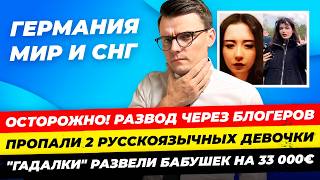 ГЕРМАНИЯ
МИР И СНГ

ОСТОРОЖНО! РАЗВОД ЧЕРЕЗ БЛОГЕРОВ

ПРОПАЛИ 2 РУССКОЯЗЫЧНЫХ ДЕВОЧКИ

"ГАДАЛКИ" РАЗВЕЛИ БАБУШЕК НА 33 000€